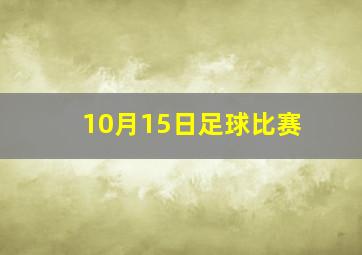 10月15日足球比赛